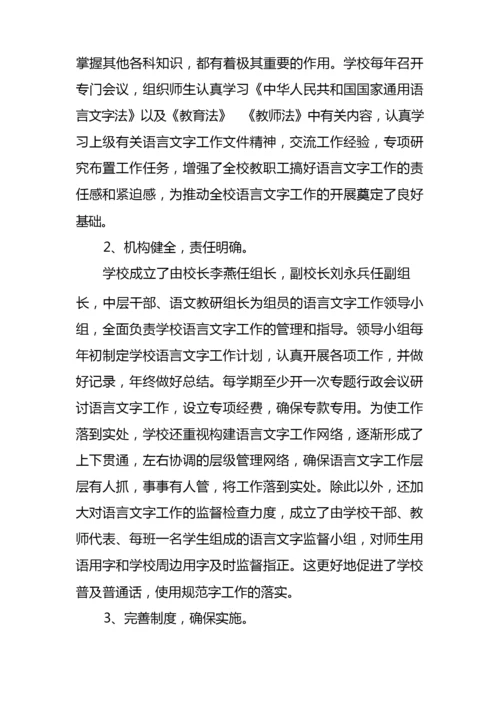 掌握其他各科知识，都有着极其重要的作用。学校每年召开专门会议，组织师生认真学习《中华人民共和国国家通用语言文字法》以及《教育法》 《教师法》中有关内容，认真学习上级有关语言文字工作文件精神，交流工作经验，专项研究布置工作任务，增强了全校教职工搞好语言文字工作的责任感和紧迫感，为推动全校语言文字工作的开展奠定了良好基础。

2、机构健全，责任明确。

学校成立了由校长李燕任组长，副校长刘永兵任副组长，中层干部、语文教研组长为组员的语言文字工作领导小组，全面负责学校语言文字工作的管理和指导。领导小组每年初制定学校语言文字工作计划，认真开展各项工作，并做好记录，年终做好总结。每学期至少开一次专题行政会议研讨语言文字工作，设立专项经费，确保专款专用。为使工作落到实处，学校还重视构建语言文字工作网络，逐渐形成了上下贯通，左右协调的层级管理网络，确保语言文字工作层层有人抓，事事有人管，将工作落到实处。除此以外，还加大对语言文字工作的监督检查力度，成立了由学校干部、教师代表、每班一名学生组成的语言文字监督小组，对师生用语用字和学校周边用字及时监督指正。这更好地促进了学校普及普通话，使用规范字工作的落实。

3、完善制度，确保实施。